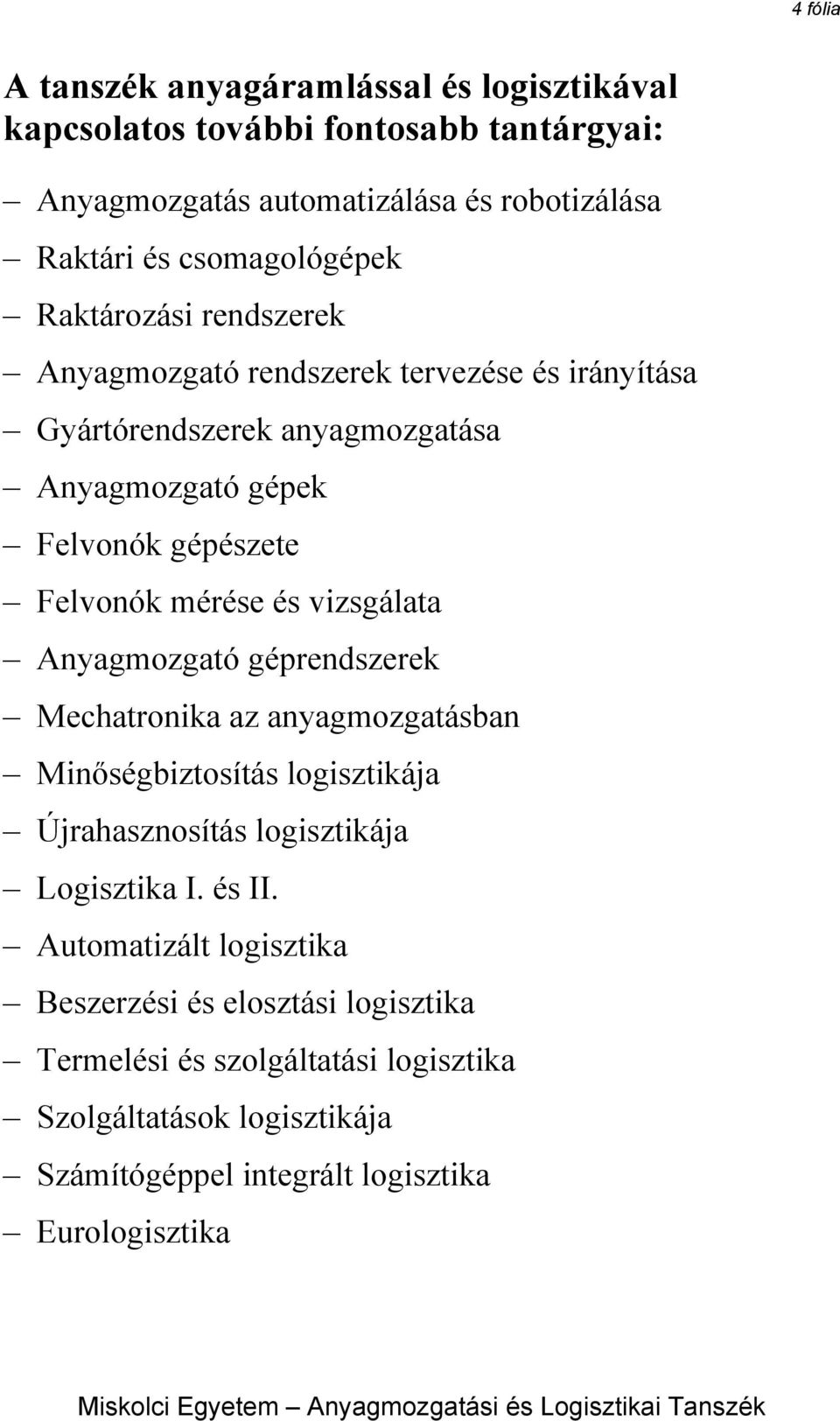 4 fólia

A tanszék anyagáramlással és logisztikával kapcsolatos további fontosabb tantárgyai:

– Anyagmozgatás automatizálása és robotizálása
– Raktári és csomagológépek
– Raktározási rendszerek
– Anyagmozgató rendszerek tervezése és irányítása
– Gyártórendszerek anyagmozgatása
– Anyagmozgató gépek
– Felvonók gépészete
– Felvonók mérése és vizsgálata
– Anyagmozgató géprendszerek
– Mechatronika az anyagmozgatásban
– Minőségbiztosítás logisztikája
– Újrahasznosítás logisztikája
– Logisztika I. és II.
– Automatizált logisztika
– Beszerzési és elosztási logisztika
– Termelési és szolgáltatási logisztika
– Szolgáltatások logisztikája
– Számítógéppel integrált logisztika
– Eurologisztika

Miskolci Egyetem – Anyagmozgatási és Logisztikai Tanszék